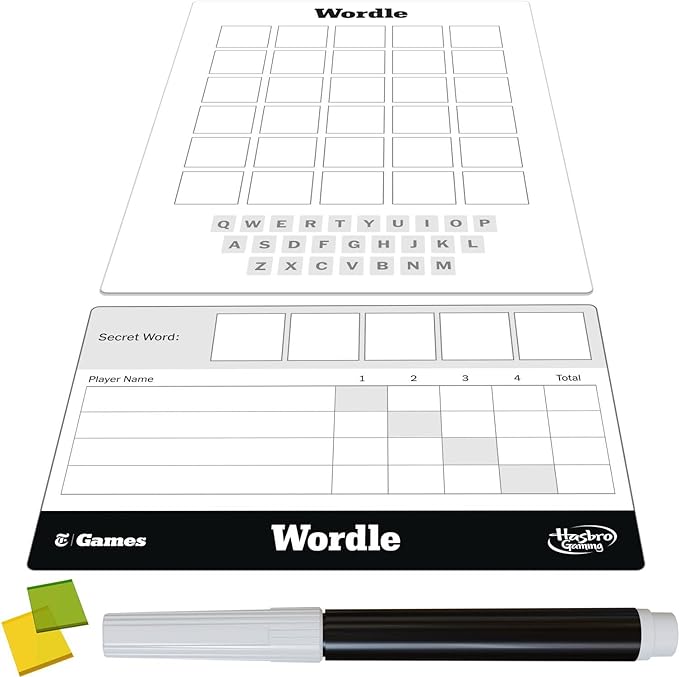 Wordle

Q W E R T Y U I O P
A S D F G H J K L
Z X C V B N M

Secret Word:

| Player Name | 1 | 2 | 3 | 4 | Total |
|---|---|---|---|---|---|
| | | | | | |
| | | | | | |
| | | | | | |
| | | | | | |

Games

Wordle

Hasbro Gaming